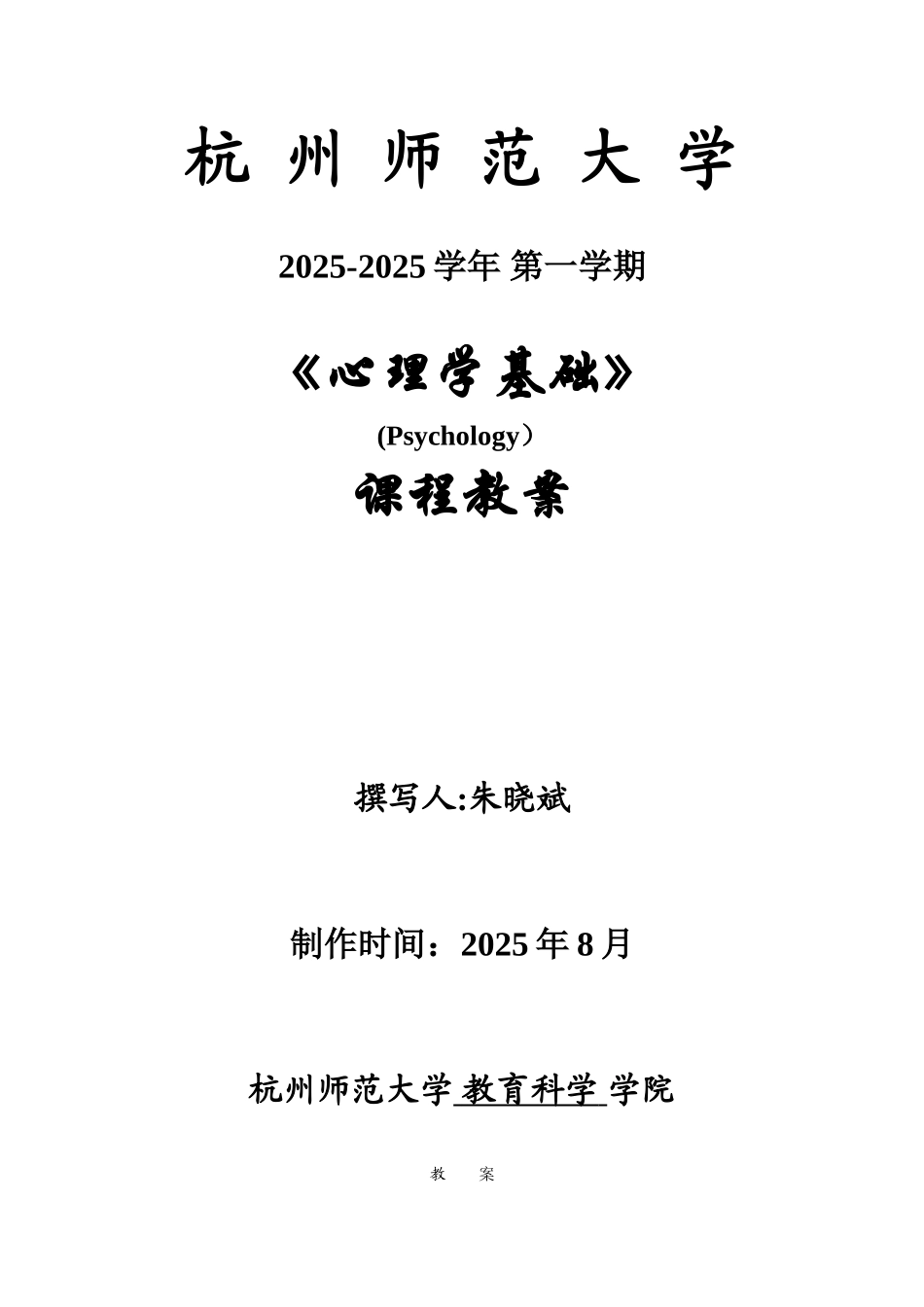 杭 州 师 范 大 学

2025-2025 学年 第一学期

《心理学基础》

(Psychology）

课程教案

撰写人:朱晓斌

制作时间：2025 年 8 月

杭州师范大学 教育科学 学院

教　案